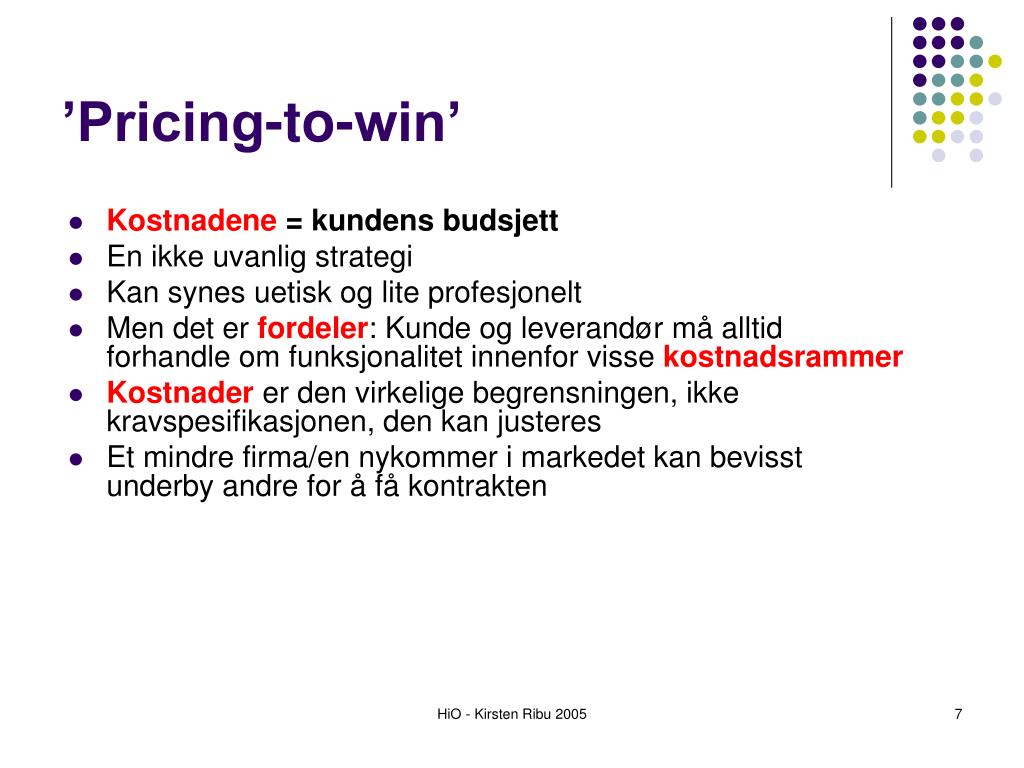 ’Pricing-to-win’

- Kostnadene = kundens budsjett
- En ikke uvanlig strategi
- Kan synes uetisk og lite profesjonelt
- Men det er fordeler: Kunde og leverandør må alltid forhandle om funksjonalitet innenfor visse kostnadsrammer
- Kostnader er den virkelige begrensningen, ikke kravspesifikasjonen, den kan justeres
- Et mindre firma/en nykommer i markedet kan bevisst underby andre for å få kontrakten

HiO - Kirsten Ribu 2005

7